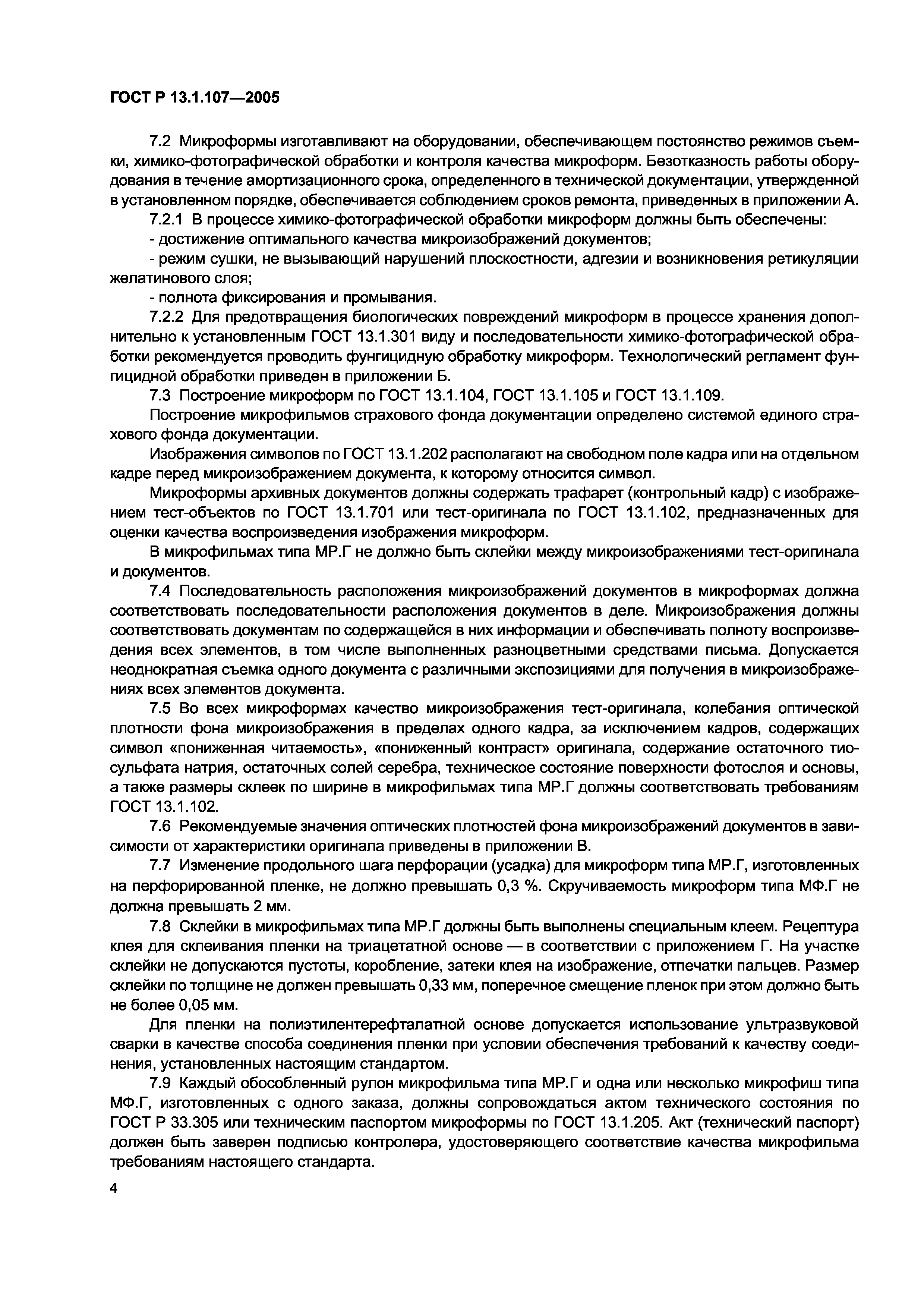 ГОСТ Р 13.1.107—2005

7.2 Микроформы изготавливают на оборудовании, обеспечивающем постоянство режимов съемки, химико-фотографической обработки и контроля качества микроформ. Безотказность работы оборудования в течение амортизационного срока, определенного в технической документации, утвержденной в установленном порядке, обеспечивается соблюдением сроков ремонта, приведенных в приложении А.

7.2.1 В процессе химико-фотографической обработки микроформ должны быть обеспечены:

- достижение оптимального качества микроизображений документов;

- режим сушки, не вызывающий нарушений плоскостности, адгезии и возникновения ретикуляции желатинового слоя;

- полнота фиксирования и промывания.

7.2.2 Для предотвращения биологических повреждений микроформ в процессе хранения дополнительно к установленным ГОСТ 13.1.301 виду и последовательности химико-фотографической обработки рекомендуется проводить фунгицидную обработку микроформ. Технологический регламент фунгицидной обработки приведен в приложении Б.

7.3 Построение микроформ по ГОСТ 13.1.104, ГОСТ 13.1.105 и ГОСТ 13.1.109.

Построение микрофильмов страхового фонда документации определено системой единого страхового фонда документации.

Изображения символов по ГОСТ 13.1.202 располагают на свободном поле кадра или на отдельном кадре перед микроизображением документа, к которому относится символ.

Микроформы архивных документов должны содержать трафарет (контрольный кадр) с изображением тест-объектов по ГОСТ 13.1.701 или тест-оригинала по ГОСТ 13.1.102, предназначенных для оценки качества воспроизведения изображения микроформ.

В микрофильмах типа МР.Г не должно быть склейки между микроизображениями тест-оригинала и документов.

7.4 Последовательность расположения микроизображений документов в микроформах должна соответствовать последовательности расположения документов в деле. Микроизображения должны соответствовать документам по содержащейся в них информации и обеспечивать полноту воспроизведения всех элементов, в том числе выполненных разноцветными средствами письма. Допускается неоднократная съемка одного документа с различными экспозициями для получения в микроизображениях всех элементов документа.

7.5 Во всех микроформах качество микроизображения тест-оригинала, колебания оптической плотности фона микроизображения в пределах одного кадра, за исключением кадров, содержащих символ «пониженная читаемость», «пониженный контраст» оригинала, содержание остаточного тиосульфата натрия, остаточных солей серебра, техническое состояние поверхности фотослоя и основы, а также размеры склеек по ширине в микрофильмах типа МР.Г должны соответствовать требованиям ГОСТ 13.1.102.

7.6 Рекомендуемые значения оптических плотностей фона микроизображений документов в зависимости от характеристики оригинала приведены в приложении В.

7.7 Изменение продольного шага перфорации (усадка) для микроформ типа МР.Г, изготовленных на перфорированной пленке, не должно превышать 0,3 %. Скручиваемость микроформ типа МФ.Г не должна превышать 2 мм.

7.8 Склейки в микрофильмах типа МР.Г должны быть выполнены специальным клеем. Рецептура клея для склеивания пленки на триацетатной основе — в соответствии с приложением Г. На участке склейки не допускаются пустоты, коробление, затеки клея на изображение, отпечатки пальцев. Размер склейки по толщине не должен превышать 0,33 мм, поперечное смещение пленок при этом должно быть не более 0,05 мм.

Для пленки на полиэтилентерефталатной основе допускается использование ультразвуковой сварки в качестве способа соединения пленки при условии обеспечения требований к качеству соединения, установленных настоящим стандартом.

7.9 Каждый обособленный рулон микрофильма типа МР.Г и одна или несколько микрофиш типа МФ.Г, изготовленных с одного заказа, должны сопровождаться актом технического состояния по ГОСТ Р 33.305 или техническим паспортом микроформы по ГОСТ 13.1.205. Акт (технический паспорт) должен быть заверен подписью контролера, удостоверяющего соответствие качества микрофильма требованиям настоящего стандарта.

4